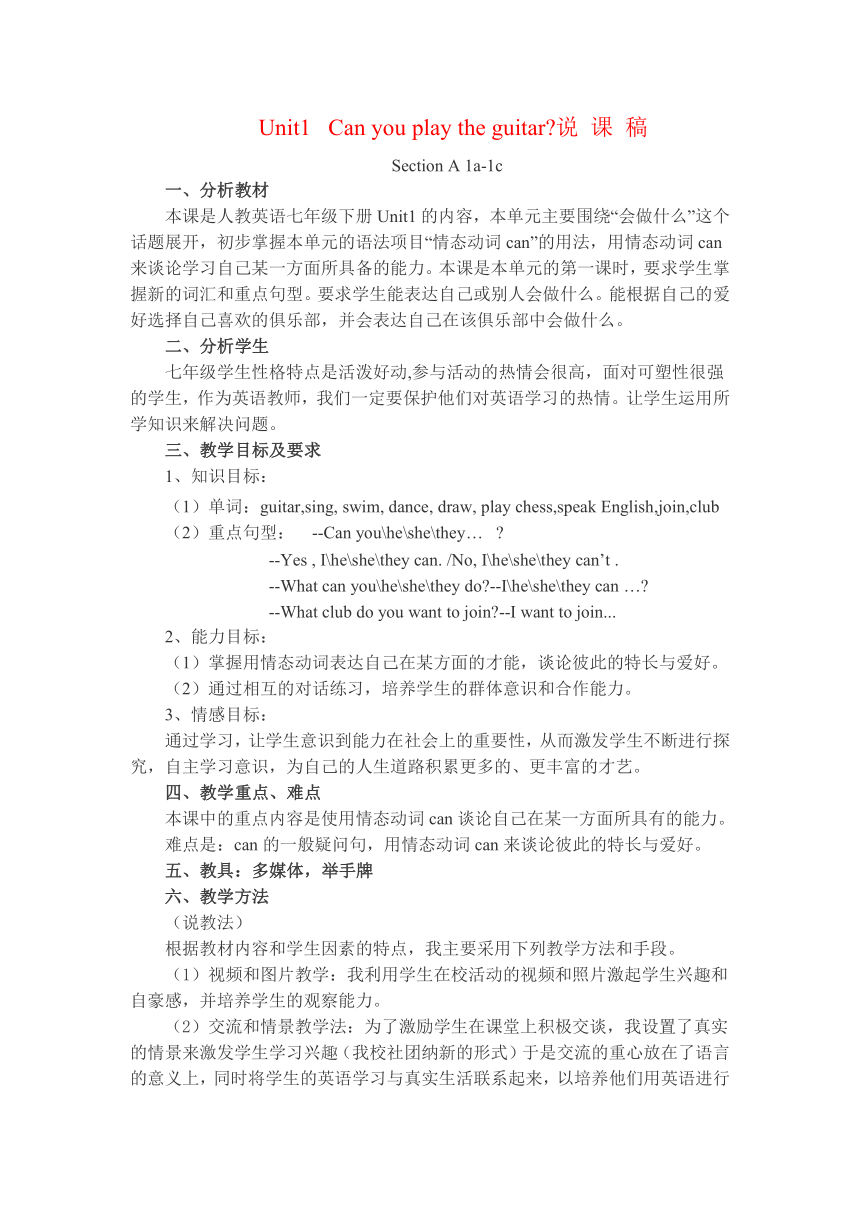 Unit1 Can you play the guitar?说 课 稿

Section A 1a-1c

一、分析教材

本课是人教英语七年级下册 Unit1 的内容，本单元主要围绕“会做什么”这个话题展开，初步掌握本单元的语法项目“情态动词 can”的用法，用情态动词 can 来谈论学习自己某一方面所具备的能力。本课是本单元的第一课时，要求学生掌握新的词汇和重点句型。要求学生能表达自己或别人会做什么。能根据自己的爱好选择自己喜欢的俱乐部，并会表达自己在该俱乐部中会做什么。

二、分析学生

七年级学生性格特点是活泼好动,参与活动的热情会很高，面对可塑性很强的学生，作为英语教师，我们一定要保护他们对英语学习的热情。让学生运用所学知识来解决问题。

三、教学目标及要求

1、知识目标：

（1）单词：guitar,sing, swim, dance, draw, play chess,speak English,join,club

（2）重点句型： --Can you\he\she\they… ?

--Yes , I\he\she\they can. /No, I\he\she\they can’t .

--What can you\he\she\they do?--I\he\she\they can …?

--What club do you want to join?--I want to join...

2、能力目标：

（1）掌握用情态动词表达自己在某方面的才能，谈论彼此的特长与爱好。

（2）通过相互的对话练习，培养学生的群体意识和合作能力。

3、情感目标：

通过学习，让学生意识到能力在社会上的重要性，从而激发学生不断进行探究，自主学习意识，为自己的人生道路积累更多的、更丰富的才艺。

四、教学重点、难点

本课中的重点内容是使用情态动词 can 谈论自己在某一方面所具有的能力。

难点是：can 的一般疑问句，用情态动词 can 来谈论彼此的特长与爱好。

五、教具：多媒体，举手牌

六、教学方法

（说教法）

根据教材内容和学生因素的特点，我主要采用下列教学方法和手段。

（1）视频和图片教学：我利用学生在校活动的视频和照片激起学生兴趣和自豪感，并培养学生的观察能力。

（2）交流和情景教学法：为了激励学生在课堂上积极交谈，我设置了真实的情景来激发学生学习兴趣（我校社团纳新的形式）于是交流的重心放在了语言的意义上，同时将学生的英语学习与真实生活联系起来，以培养他们用英语进行